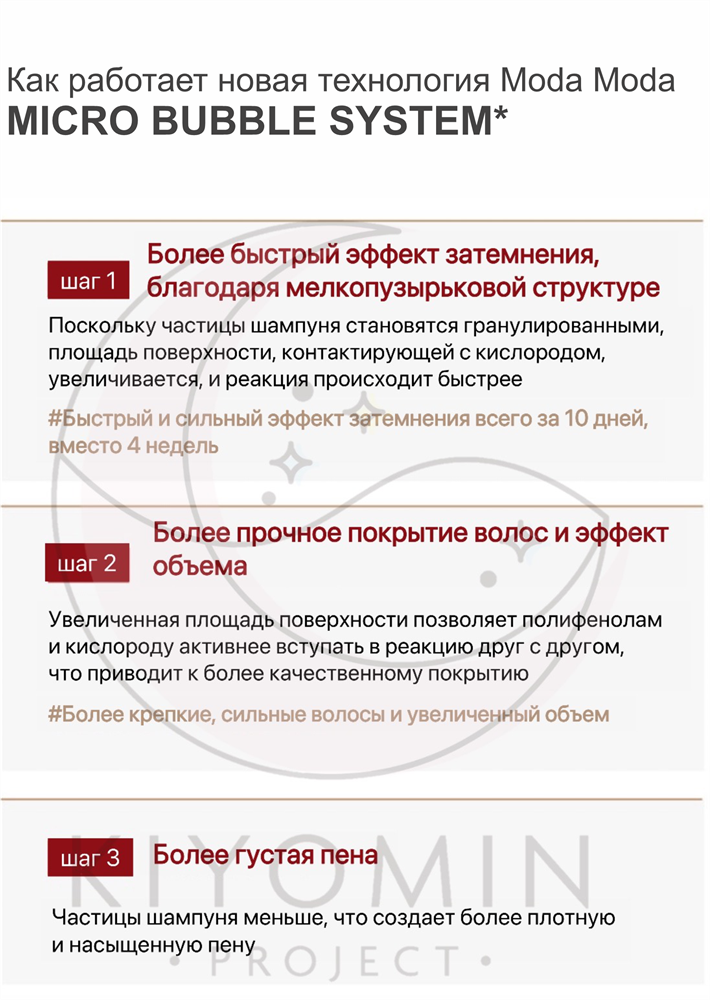 Как работает новая технология Moda Moda
MICRO BUBBLE SYSTEM*

шаг 1 Более быстрый эффект затемнения, благодаря мелкопузырьковой структуре

Поскольку частицы шампуня становятся гранулированными, площадь поверхности, контактирующей с кислородом, увеличивается, и реакция происходит быстрее

#Быстрый и сильный эффект затемнения всего за 10 дней, вместо 4 недель

шаг 2 Более прочное покрытие волос и эффект объема

Увеличенная площадь поверхности позволяет полифенолам и кислороду активнее вступать в реакцию друг с другом, что приводит к более качественному покрытию

#Более крепкие, сильные волосы и увеличенный объем

шаг 3 Более густая пена

Частицы шампуня меньше, что создает более плотную и насыщенную пену

KIYOMIN
• PROJECT •